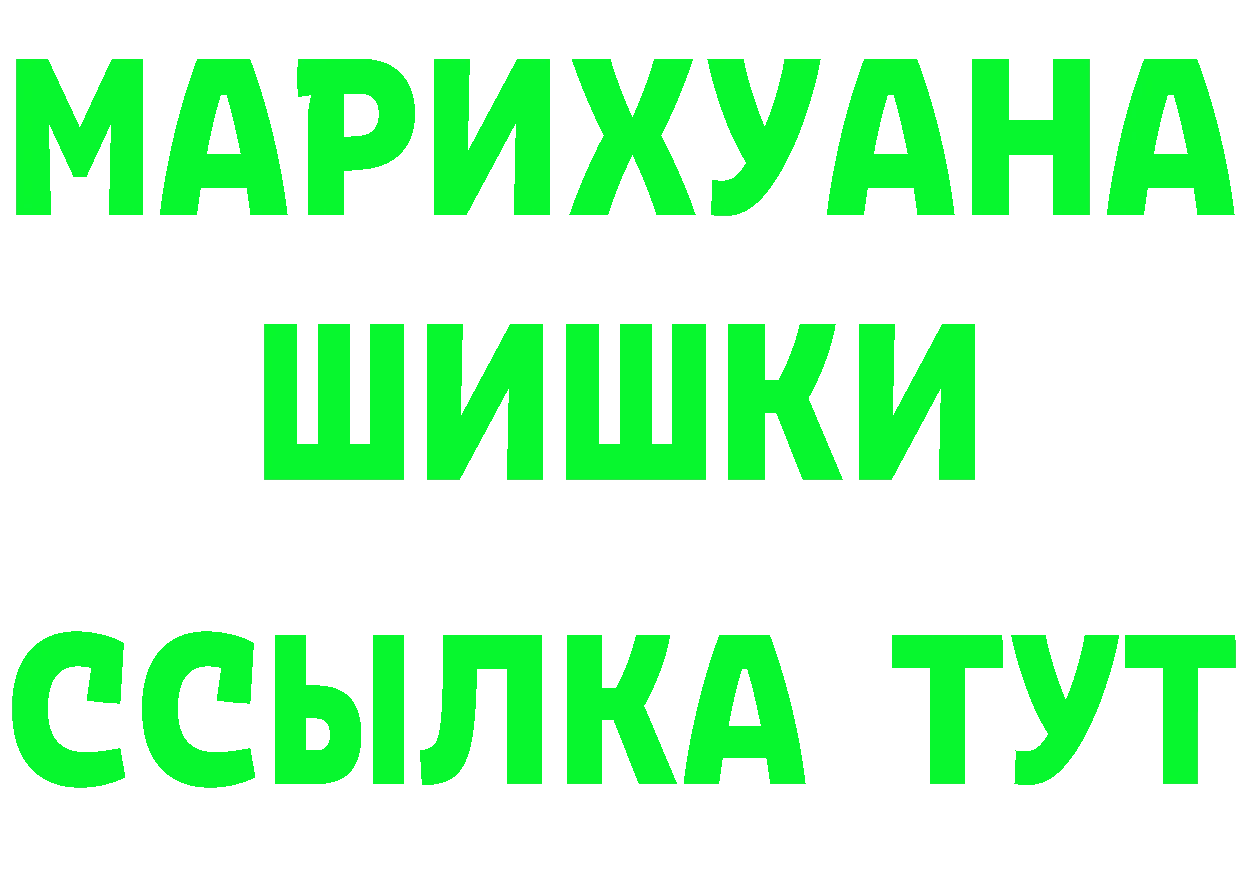 МАРИХУАНА
ШИШКИ
ССЫЛКА ТУТ